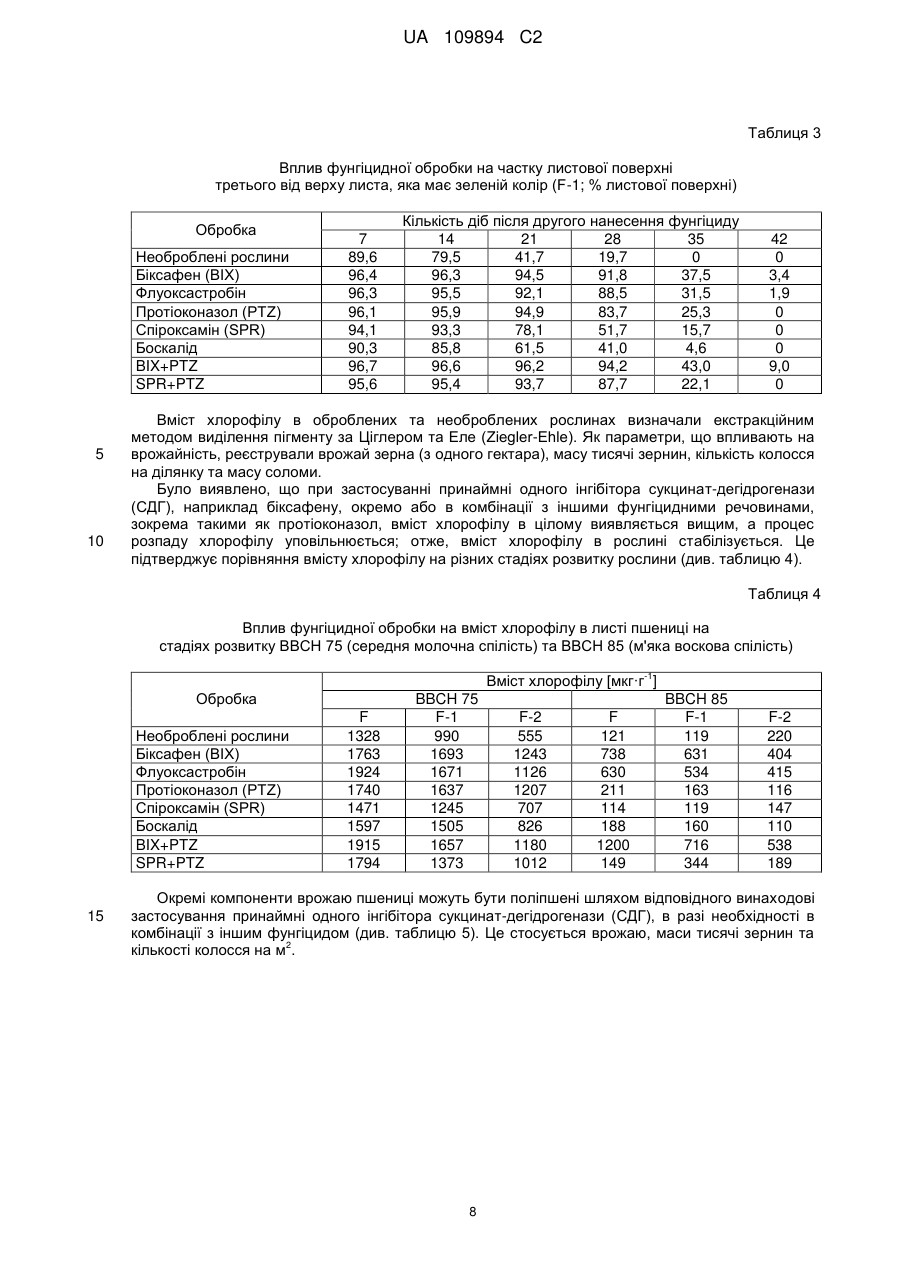 UA 109894 C2

Таблиця 3

Вплив фунгіцидної обробки на частку листової поверхні третього від верху листа, яка має зелений колір (F-1; % листової поверхні)

| Обробка | Кількість діб після другого нанесення фунгіциду | | | | | |
|---|---|---|---|---|---|---|
| | 7 | 14 | 21 | 28 | 35 | 42 |
| Необроблені рослини | 89,6 | 79,5 | 41,7 | 19,7 | 0 | 0 |
| Біксафен (BIX) | 96,4 | 96,3 | 94,5 | 91,8 | 37,5 | 3,4 |
| Флуоксастробін | 96,3 | 95,5 | 92,1 | 88,5 | 31,5 | 1,9 |
| Протіоконазол (PTZ) | 96,1 | 95,9 | 94,9 | 83,7 | 25,3 | 0 |
| Спіроксамін (SPR) | 94,1 | 93,3 | 78,1 | 51,7 | 15,7 | 0 |
| Боскалід | 90,3 | 85,8 | 61,5 | 41,0 | 4,6 | 0 |
| BIX+PTZ | 96,7 | 96,6 | 96,2 | 94,2 | 43,0 | 9,0 |
| SPR+PTZ | 95,6 | 95,4 | 93,7 | 87,7 | 22,1 | 0 |

Вміст хлорофілу в оброблених та необроблених рослинах визначали екстракційним методом виділення пігменту за Ціглером та Еле (Ziegler-Ehle). Як параметри, що впливають на
5 врожайність, реєстрували врожай зерна (з одного гектара), масу тисячі зернин, кількість колосся на ділянку та масу соломи.
Було виявлено, що при застосуванні принаймні одного інгібітора сукцинат-дегідрогенази (СДГ), наприклад біксафену, окремо або в комбінації з іншими фунгіцидними речовинами, зокрема такими як протіоконазол, вміст хлорофілу в цілому виявляється вищим, а процес
10 розпаду хлорофілу уповільнюється; отже, вміст хлорофілу в рослині стабілізується. Це підтверджує порівняння вмісту хлорофілу на різних стадіях розвитку рослини (див. таблицю 4).

Таблиця 4

Вплив фунгіцидної обробки на вміст хлорофілу в листі пшениці на стадіях розвитку BBCH 75 (середня молочна спілість) та BBCH 85 (м'яка воскова спілість)

| Обробка | Вміст хлорофілу [мкг·г$^{-1}$] | | | | | |
|---|---|---|---|---|---|---|
| | BBCH 75 | | | BBCH 85 | | |
| | F | F-1 | F-2 | F | F-1 | F-2 |
| Необроблені рослини | 1328 | 990 | 555 | 121 | 119 | 220 |
| Біксафен (BIX) | 1763 | 1693 | 1243 | 738 | 631 | 404 |
| Флуоксастробін | 1924 | 1671 | 1126 | 630 | 534 | 415 |
| Протіоконазол (PTZ) | 1740 | 1637 | 1207 | 211 | 163 | 116 |
| Спіроксамін (SPR) | 1471 | 1245 | 707 | 114 | 119 | 147 |
| Боскалід | 1597 | 1505 | 826 | 188 | 160 | 110 |
| BIX+PTZ | 1915 | 1657 | 1180 | 1200 | 716 | 538 |
| SPR+PTZ | 1794 | 1373 | 1012 | 149 | 344 | 189 |

Окремі компоненти врожаю пшениці можуть бути поліпшені шляхом відповідного винаходові
15 застосування принаймні одного інгібітора сукцинат-дегідрогенази (СДГ), в разі необхідності в комбінації з іншим фунгіцидом (див. таблицю 5). Це стосується врожаю, маси тисячі зернин та кількості колосся на м$^2$.

8